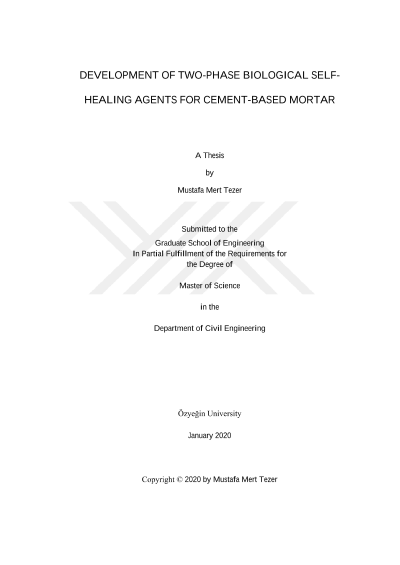 DEVELOPMENT OF TWO-PHASE BIOLOGICAL SELF-HEALING AGENTS FOR CEMENT-BASED MORTAR

A Thesis

by

Mustafa Mert Tezer

Submitted to the
Graduate School of Engineering
In Partial Fulfillment of the Requirements for
the Degree of

Master of Science

in the

Department of Civil Engineering

Özyeğin University

January 2020

Copyright © 2020 by Mustafa Mert Tezer